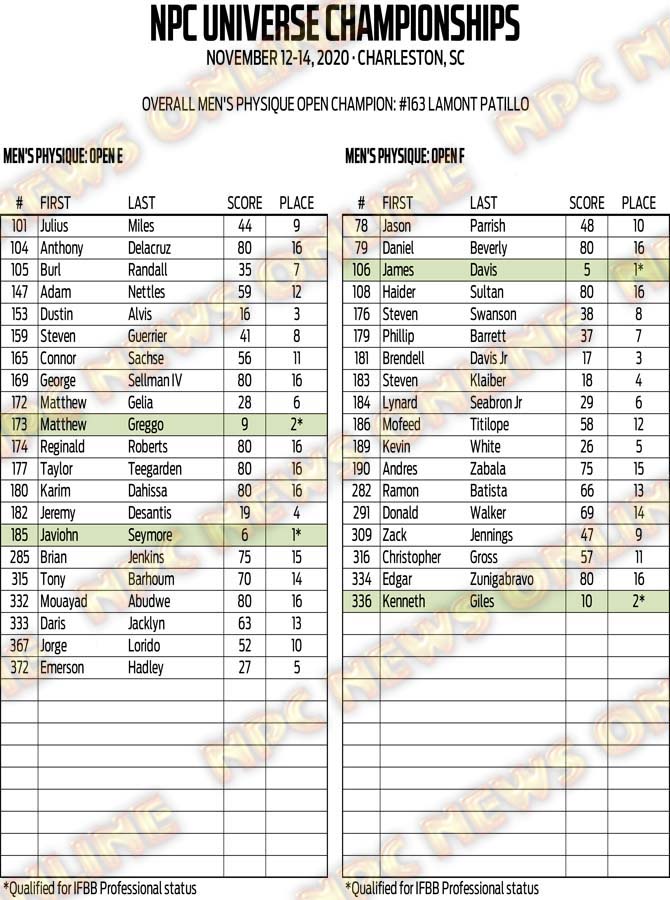 NPC UNIVERSE CHAMPIONSHIPS
NOVEMBER 12-14, 2020 · CHARLESTON, SC

OVERALL MEN'S PHYSIQUE OPEN CHAMPION: #163 LAMONT PATILLO

MEN'S PHYSIQUE: OPEN E

| # | FIRST | LAST | SCORE | PLACE |
|---|---|---|---|---|
| 101 | Julius | Miles | 44 | 9 |
| 104 | Anthony | Delacruz | 80 | 16 |
| 105 | Burl | Randall | 35 | 7 |
| 147 | Adam | Nettles | 59 | 12 |
| 153 | Dustin | Alvis | 16 | 3 |
| 159 | Steven | Guerrier | 41 | 8 |
| 165 | Connor | Sachse | 56 | 11 |
| 169 | George | Sellman IV | 80 | 16 |
| 172 | Matthew | Gelia | 28 | 6 |
| 173 | Matthew | Greggo | 9 | 2* |
| 174 | Reginald | Roberts | 80 | 16 |
| 177 | Taylor | Teegarden | 80 | 16 |
| 180 | Karim | Dahissa | 80 | 16 |
| 182 | Jeremy | Desantis | 19 | 4 |
| 185 | Javiohn | Seymore | 6 | 1* |
| 285 | Brian | Jenkins | 75 | 15 |
| 315 | Tony | Barhoum | 70 | 14 |
| 332 | Mouayad | Abudwe | 80 | 16 |
| 333 | Daris | Jacklyn | 63 | 13 |
| 367 | Jorge | Lorido | 52 | 10 |
| 372 | Emerson | Hadley | 27 | 5 |

*Qualified for IFBB Professional status

MEN'S PHYSIQUE: OPEN F

| # | FIRST | LAST | SCORE | PLACE |
|---|---|---|---|---|
| 78 | Jason | Parrish | 48 | 10 |
| 79 | Daniel | Beverly | 80 | 16 |
| 106 | James | Davis | 5 | 1* |
| 108 | Haider | Sultan | 80 | 16 |
| 176 | Steven | Swanson | 38 | 8 |
| 179 | Phillip | Barrett | 37 | 7 |
| 181 | Brendell | Davis Jr | 17 | 3 |
| 183 | Steven | Klaiber | 18 | 4 |
| 184 | Lynard | Seabron Jr | 29 | 6 |
| 186 | Mofeed | Titilope | 58 | 12 |
| 189 | Kevin | White | 26 | 5 |
| 190 | Andres | Zabala | 75 | 15 |
| 282 | Ramon | Batista | 66 | 13 |
| 291 | Donald | Walker | 69 | 14 |
| 309 | Zack | Jennings | 47 | 9 |
| 316 | Christopher | Gross | 57 | 11 |
| 334 | Edgar | Zunigabravo | 80 | 16 |
| 336 | Kenneth | Giles | 10 | 2* |

*Qualified for IFBB Professional status

NPC NEWS ONLINE